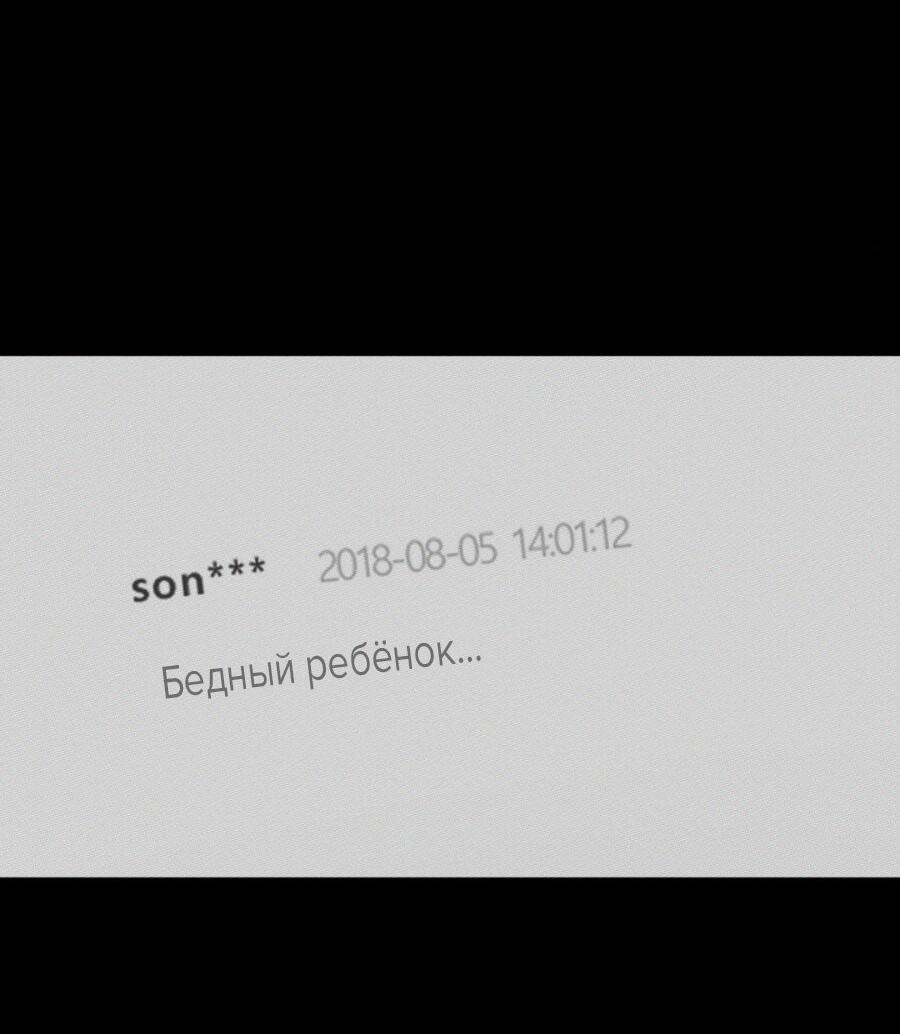 son*** 2018-08-05 14:01:12

Бедный ребёнок...